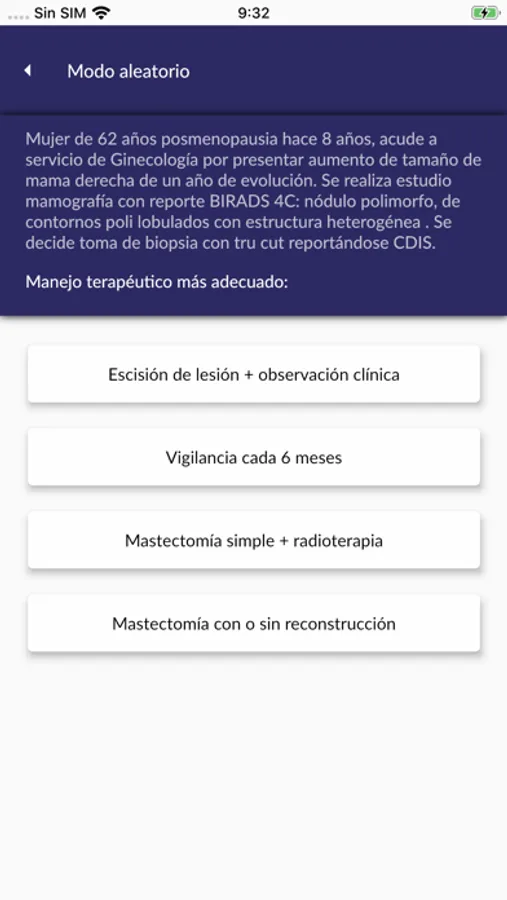 Sin SIM 9:32

Modo aleatorio

Mujer de 62 años posmenopausia hace 8 años, acude a servicio de Ginecología por presentar aumento de tamaño de mama derecha de un año de evolución. Se realiza estudio mamografía con reporte BIRADS 4C: nódulo polimorfo, de contornos poli lobulados con estructura heterogénea . Se decide toma de biopsia con tru cut reportándose CDIS.

Manejo terapéutico más adecuado:

Escisión de lesión + observación clínica

Vigilancia cada 6 meses

Mastectomía simple + radioterapia

Mastectomía con o sin reconstrucción